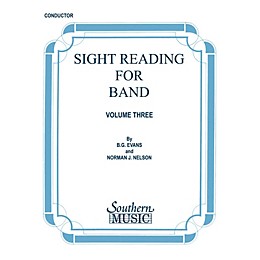 CONDUCTOR

SIGHT READING FOR BAND

VOLUME THREE

By
B.G. EVANS
and
NORMAN J. NELSON

Southern MUSIC